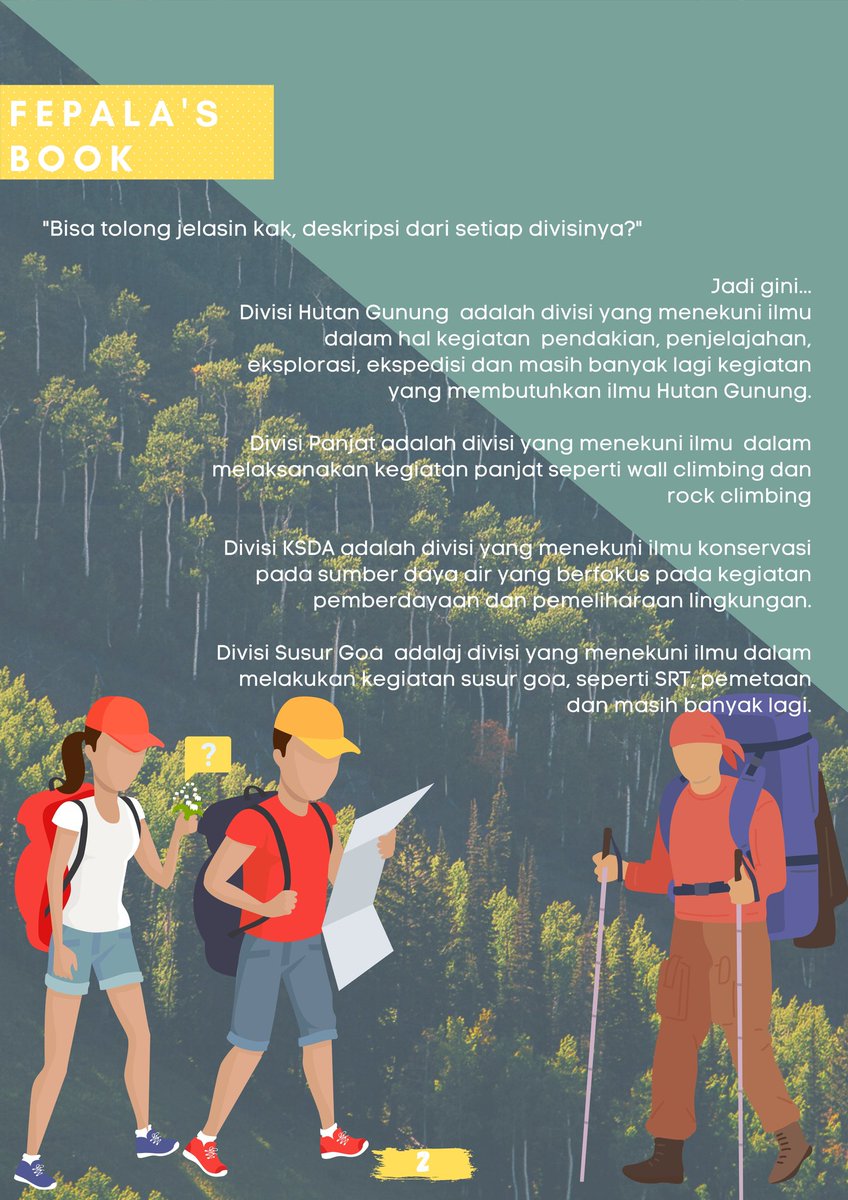 FEPALA'S BOOK

"Bisa tolong jelasin kak, deskripsi dari setiap divisinya?"

Jadi gini...
Divisi Hutan Gunung adalah divisi yang menekuni ilmu dalam hal kegiatan pendakian, penjelajahan, eksplorasi, ekspedisi dan masih banyak lagi kegiatan yang membutuhkan ilmu Hutan Gunung.

Divisi Panjat adalah divisi yang menekuni ilmu dalam melaksanakan kegiatan panjat seperti wall climbing dan rock climbing

Divisi KSDA adalah divisi yang menekuni ilmu konservasi pada sumber daya air yang berfokus pada kegiatan pemberdayaan dan pemeliharaan lingkungan.

Divisi Susur Goa adalaj divisi yang menekuni ilmu dalam melakukan kegiatan susur goa, seperti SRT, pemetaan dan masih banyak lagi.

?

2